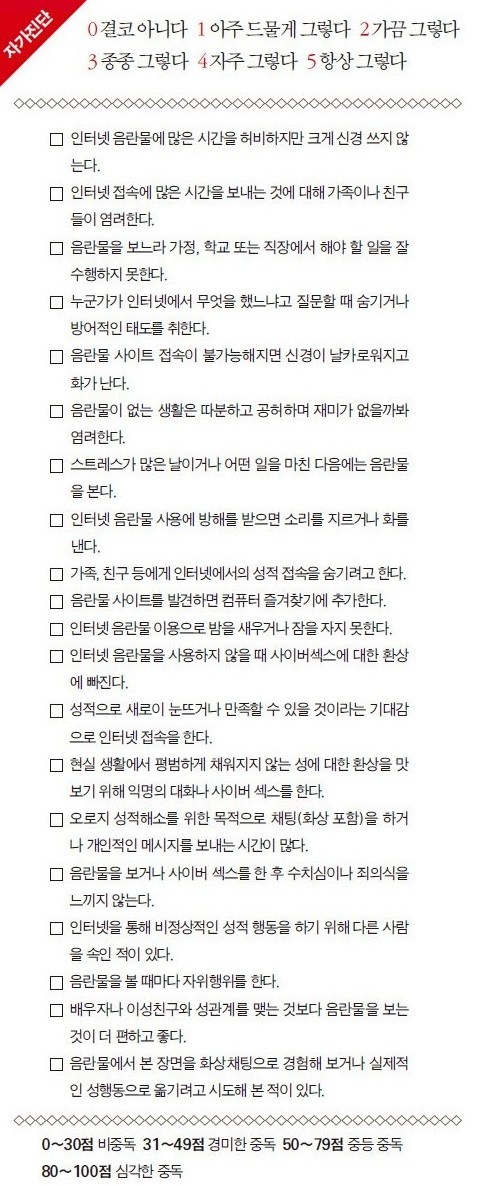 자가진단

0 결코 아니다 1 아주 드물게 그렇다 2 가끔 그렇다 3 종종 그렇다 4 자주 그렇다 5 항상 그렇다

□ 인터넷 음란물에 많은 시간을 허비하지만 크게 신경 쓰지 않는다.

□ 인터넷 접속에 많은 시간을 보내는 것에 대해 가족이나 친구들이 염려한다.

□ 음란물을 보느라 가정, 학교 또는 직장에서 해야 할 일을 잘 수행하지 못한다.

□ 누군가가 인터넷에서 무엇을 했느냐고 질문할 때 숨기거나 방어적인 태도를 취한다.

□ 음란물 사이트 접속이 불가능해지면 신경이 날카로워지고 화가 난다.

□ 음란물이 없는 생활은 따분하고 공허하며 재미가 없을까봐 염려한다.

□ 스트레스가 많은 날이거나 어떤 일을 마친 다음에는 음란물을 본다.

□ 인터넷 음란물 사용에 방해를 받으면 소리를 지르거나 화를 낸다.

□ 가족, 친구 등에게 인터넷에서의 성적 접속을 숨기려고 한다.

□ 음란물 사이트를 발견하면 컴퓨터 즐겨찾기에 추가한다.

□ 인터넷 음란물 이용으로 밤을 새우거나 잠을 자지 못한다.

□ 인터넷 음란물을 사용하지 않을 때 사이버섹스에 대한 환상에 빠진다.

□ 성적으로 새로이 눈뜨거나 만족할 수 있을 것이라는 기대감으로 인터넷 접속을 한다.

□ 현실 생활에서 평범하게 채워지지 않는 성에 대한 환상을 맛보기 위해 익명의 대화나 사이버 섹스를 한다.

□ 오로지 성적해소를 위한 목적으로 채팅(화상 포함)을 하거나 개인적인 메시지를 보내는 시간이 많다.

□ 음란물을 보거나 사이버 섹스를 한 후 수치심이나 죄의식을 느끼지 않는다.

□ 인터넷을 통해 비정상적인 성적 행동을 하기 위해 다른 사람을 속인 적이 있다.

□ 음란물을 볼 때마다 자위행위를 한다.

□ 배우자나 이성친구와 성관계를 맺는 것보다 음란물을 보는 것이 더 편하고 좋다.

□ 음란물에서 본 장면을 화상채팅으로 경험해 보거나 실제적인 성행동으로 옮기려고 시도해 본 적이 있다.

0~30점 비중독 31~49점 경미한 중독 50~79점 중등 중독 80~100점 심각한 중독